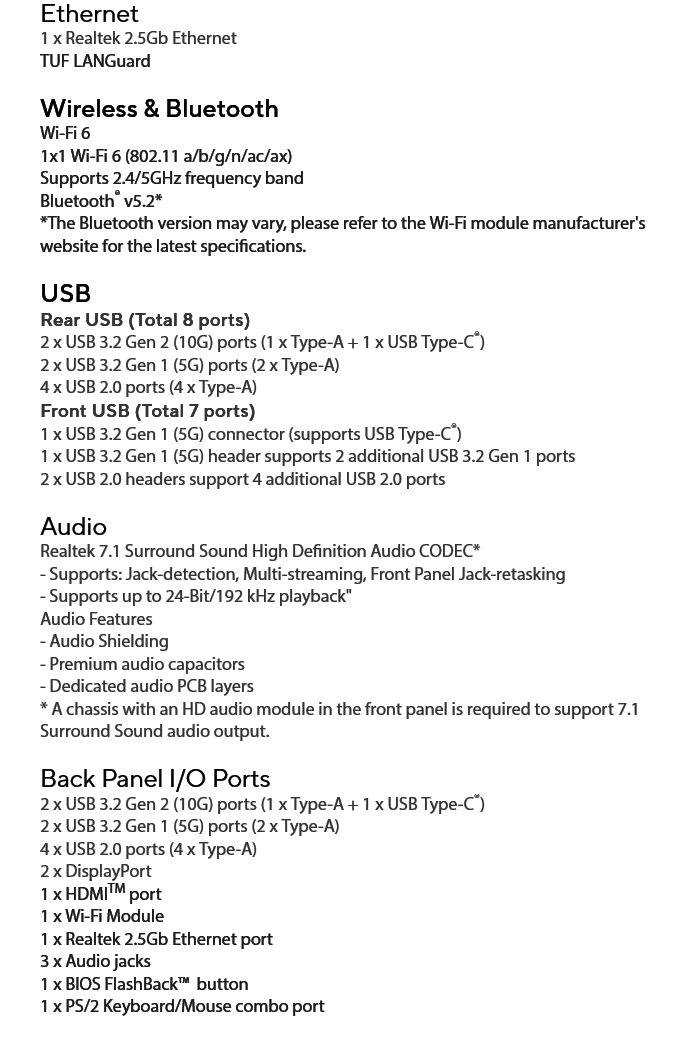 Ethernet
1 x Realtek 2.5Gb Ethernet
TUF LANGuard

Wireless & Bluetooth
Wi-Fi 6
1x1 Wi-Fi 6 (802.11 a/b/g/n/ac/ax)
Supports 2.4/5GHz frequency band
Bluetooth® v5.2*
*The Bluetooth version may vary, please refer to the Wi-Fi module manufacturer's website for the latest specifications.

USB
Rear USB (Total 8 ports)
2 x USB 3.2 Gen 2 (10G) ports (1 x Type-A + 1 x USB Type-C®)
2 x USB 3.2 Gen 1 (5G) ports (2 x Type-A)
4 x USB 2.0 ports (4 x Type-A)
Front USB (Total 7 ports)
1 x USB 3.2 Gen 1 (5G) connector (supports USB Type-C®)
1 x USB 3.2 Gen 1 (5G) header supports 2 additional USB 3.2 Gen 1 ports
2 x USB 2.0 headers support 4 additional USB 2.0 ports

Audio
Realtek 7.1 Surround Sound High Definition Audio CODEC*
- Supports: Jack-detection, Multi-streaming, Front Panel Jack-retasking
- Supports up to 24-Bit/192 kHz playback"
Audio Features
- Audio Shielding
- Premium audio capacitors
- Dedicated audio PCB layers
* A chassis with an HD audio module in the front panel is required to support 7.1 Surround Sound audio output.

Back Panel I/O Ports
2 x USB 3.2 Gen 2 (10G) ports (1 x Type-A + 1 x USB Type-C®)
2 x USB 3.2 Gen 1 (5G) ports (2 x Type-A)
4 x USB 2.0 ports (4 x Type-A)
2 x DisplayPort
1 x HDMI™ port
1 x Wi-Fi Module
1 x Realtek 2.5Gb Ethernet port
3 x Audio jacks
1 x BIOS FlashBack™ button
1 x PS/2 Keyboard/Mouse combo port